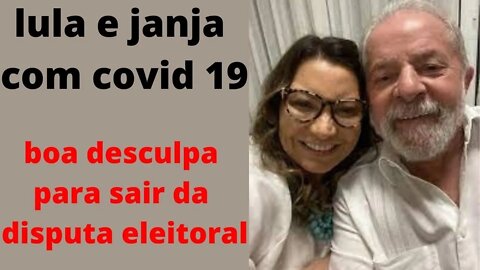 lula e janja com covid 19

boa desculpa para sair da disputa eleitoral